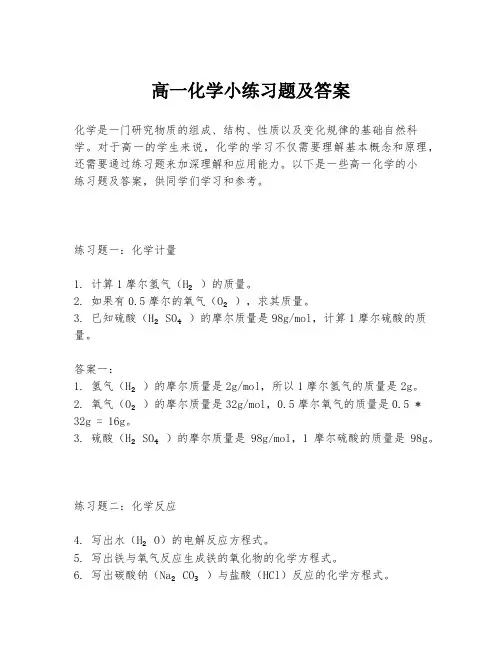 高一化学小练习题及答案

化学是一门研究物质的组成、结构、性质以及变化规律的基础自然科学。对于高一的学生来说，化学的学习不仅需要理解基本概念和原理，还需要通过练习题来加深理解和应用能力。以下是一些高一化学的小练习题及答案，供同学们学习和参考。

练习题一：化学计量

1. 计算1摩尔氢气（$H_2$）的质量。
2. 如果有0.5摩尔的氧气（$O_2$），求其质量。
3. 已知硫酸（$H_2SO_4$）的摩尔质量是98g/mol，计算1摩尔硫酸的质量。

答案一：
1. 氢气（$H_2$）的摩尔质量是2g/mol，所以1摩尔氢气的质量是2g。
2. 氧气（$O_2$）的摩尔质量是32g/mol，0.5摩尔氧气的质量是0.5 * 32g = 16g。
3. 硫酸（$H_2SO_4$）的摩尔质量是 98g/mol，1 摩尔硫酸的质量是 98g。

练习题二：化学反应

4. 写出水（$H_2O$）的电解反应方程式。
5. 写出铁与氧气反应生成铁的氧化物的化学方程式。
6. 写出碳酸钠（$Na_2CO_3$）与盐酸（HCl）反应的化学方程式。